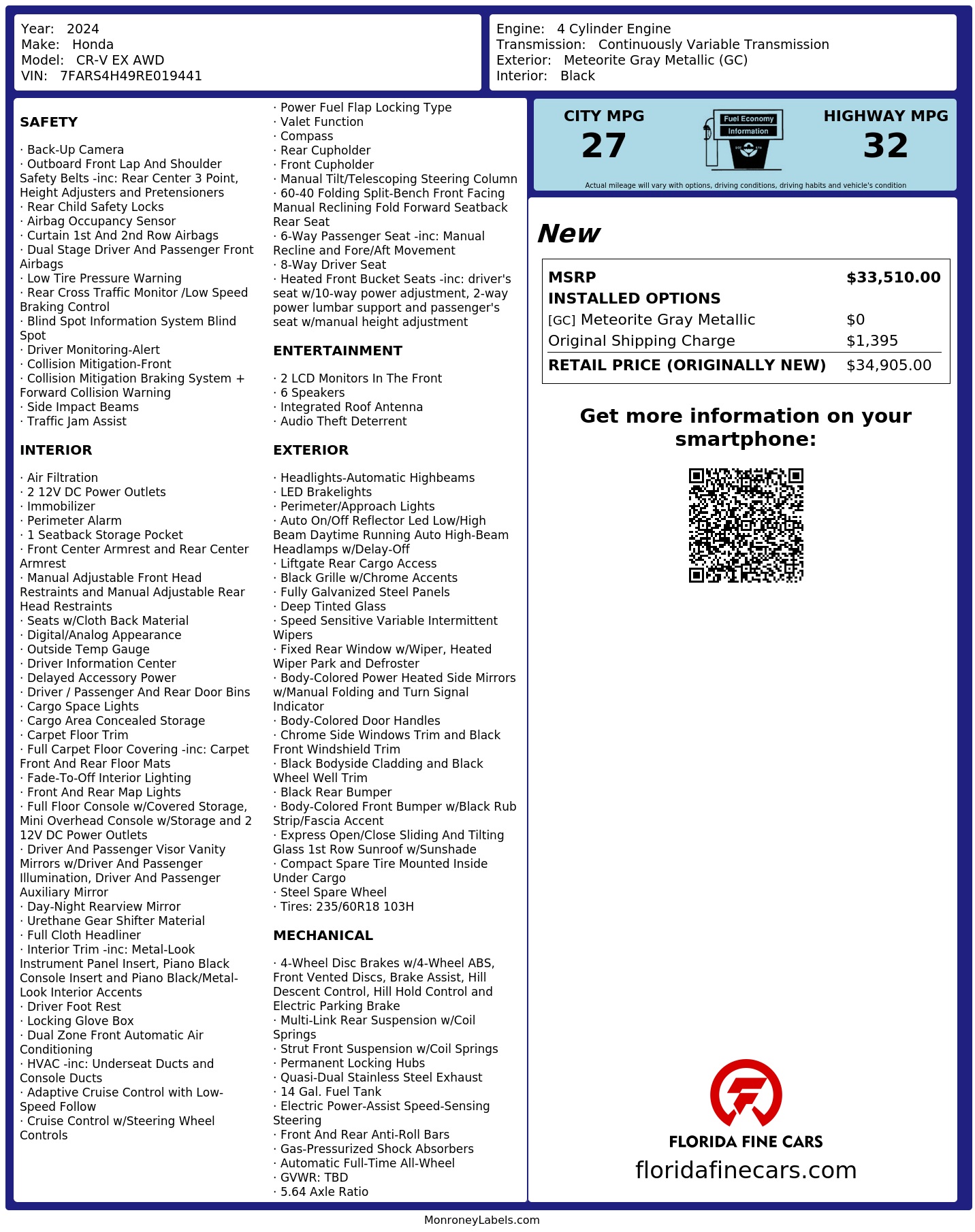 Year: 2024
Make: Honda
Model: CR-V EX AWD
VIN: 7FARS4H49RE019441

Engine: 4 Cylinder Engine
Transmission: Continuously Variable Transmission
Exterior: Meteorite Gray Metallic (GC)
Interior: Black

SAFETY

· Back-Up Camera
· Outboard Front Lap And Shoulder Safety Belts -inc: Rear Center 3 Point, Height Adjusters and Pretensioners
· Rear Child Safety Locks
· Airbag Occupancy Sensor
· Curtain 1st And 2nd Row Airbags
· Dual Stage Driver And Passenger Front Airbags
· Low Tire Pressure Warning
· Rear Cross Traffic Monitor /Low Speed Braking Control
· Blind Spot Information System Blind Spot
· Driver Monitoring-Alert
· Collision Mitigation-Front
· Collision Mitigation Braking System + Forward Collision Warning
· Side Impact Beams
· Traffic Jam Assist

INTERIOR

· Air Filtration
· 2 12V DC Power Outlets
· Immobilizer
· Perimeter Alarm
· 1 Seatback Storage Pocket
· Front Center Armrest and Rear Center Armrest
· Manual Adjustable Front Head Restraints and Manual Adjustable Rear Head Restraints
· Seats w/Cloth Back Material
· Digital/Analog Appearance
· Outside Temp Gauge
· Driver Information Center
· Delayed Accessory Power
· Driver / Passenger And Rear Door Bins
· Cargo Space Lights
· Cargo Area Concealed Storage
· Carpet Floor Trim
· Full Carpet Floor Covering -inc: Carpet Front And Rear Floor Mats
· Fade-To-Off Interior Lighting
· Front And Rear Map Lights
· Full Floor Console w/Covered Storage, Mini Overhead Console w/Storage and 2 12V DC Power Outlets
· Driver And Passenger Visor Vanity Mirrors w/Driver And Passenger Illumination, Driver And Passenger Auxiliary Mirror
· Day-Night Rearview Mirror
· Urethane Gear Shifter Material
· Full Cloth Headliner
· Interior Trim -inc: Metal-Look Instrument Panel Insert, Piano Black Console Insert and Piano Black/Metal-Look Interior Accents
· Driver Foot Rest
· Locking Glove Box
· Dual Zone Front Automatic Air Conditioning
· HVAC -inc: Underseat Ducts and Console Ducts
· Adaptive Cruise Control with Low-Speed Follow
· Cruise Control w/Steering Wheel Controls

· Power Fuel Flap Locking Type
· Valet Function
· Compass
· Rear Cupholder
· Front Cupholder
· Manual Tilt/Telescoping Steering Column
· 60-40 Folding Split-Bench Front Facing Manual Reclining Fold Forward Seatback Rear Seat
· 6-Way Passenger Seat -inc: Manual Recline and Fore/Aft Movement
· 8-Way Driver Seat
· Heated Front Bucket Seats -inc: driver's seat w/10-way power adjustment, 2-way power lumbar support and passenger's seat w/manual height adjustment

ENTERTAINMENT

· 2 LCD Monitors In The Front
· 6 Speakers
· Integrated Roof Antenna
· Audio Theft Deterrent

EXTERIOR

· Headlights-Automatic Highbeams
· LED Brakelights
· Perimeter/Approach Lights
· Auto On/Off Reflector Led Low/High Beam Daytime Running Auto High-Beam Headlamps w/Delay-Off
· Liftgate Rear Cargo Access
· Black Grille w/Chrome Accents
· Fully Galvanized Steel Panels
· Deep Tinted Glass
· Speed Sensitive Variable Intermittent Wipers
· Fixed Rear Window w/Wiper, Heated Wiper Park and Defroster
· Body-Colored Power Heated Side Mirrors w/Manual Folding and Turn Signal Indicator
· Body-Colored Door Handles
· Chrome Side Windows Trim and Black Front Windshield Trim
· Black Bodyside Cladding and Black Wheel Well Trim
· Black Rear Bumper
· Body-Colored Front Bumper w/Black Rub Strip/Fascia Accent
· Express Open/Close Sliding And Tilting Glass 1st Row Sunroof w/Sunshade
· Compact Spare Tire Mounted Inside Under Cargo
· Steel Spare Wheel
· Tires: 235/60R18 103H

MECHANICAL

· 4-Wheel Disc Brakes w/4-Wheel ABS, Front Vented Discs, Brake Assist, Hill Descent Control, Hill Hold Control and Electric Parking Brake
· Multi-Link Rear Suspension w/Coil Springs
· Strut Front Suspension w/Coil Springs
· Permanent Locking Hubs
· Quasi-Dual Stainless Steel Exhaust
· 14 Gal. Fuel Tank
· Electric Power-Assist Speed-Sensing Steering
· Front And Rear Anti-Roll Bars
· Gas-Pressurized Shock Absorbers
· Automatic Full-Time All-Wheel
· GVWR: TBD
· 5.64 Axle Ratio

CITY MPG
27
Fuel Economy
Information
HIGHWAY MPG
32
Actual mileage will vary with options, driving conditions, driving habits and vehicle's condition

New

| MSRP | $33,510.00 |
|---|---|
| INSTALLED OPTIONS | |
| [GC] Meteorite Gray Metallic | $0 |
| Original Shipping Charge | $1,395 |
| RETAIL PRICE (ORIGINALLY NEW) | $34,905.00 |

Get more information on your smartphone:

FLORIDA FINE CARS
floridafinecars.com

MonroneyLabels.com